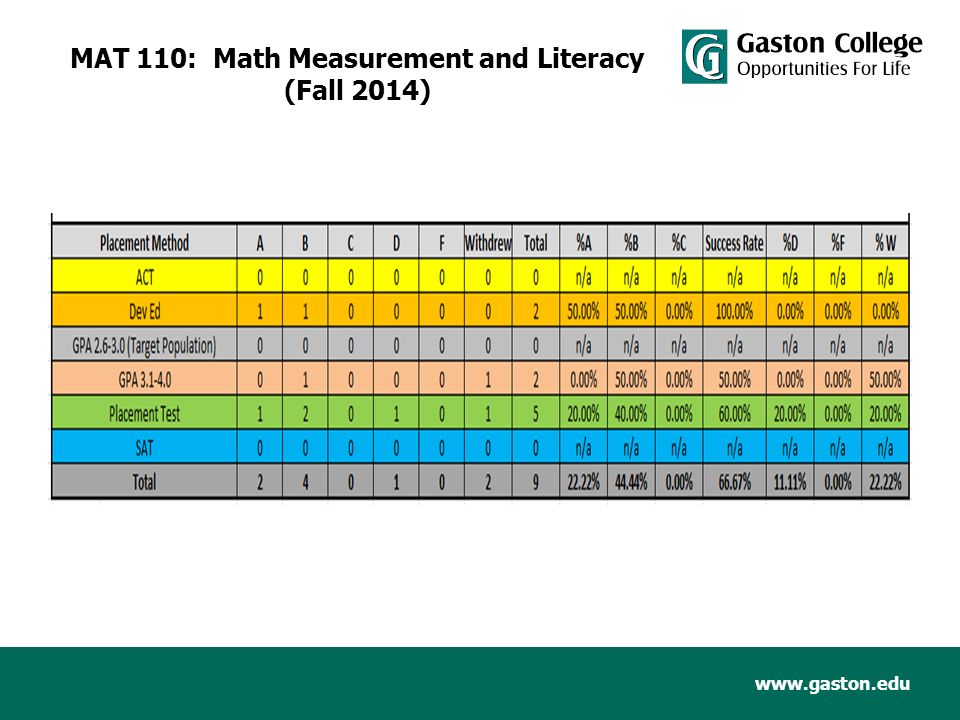 MAT 110: Math Measurement and Literacy
(Fall 2014)

Gaston College
Opportunities For Life

| Placement Method | A | B | C | D | F | Withdrew | Total | %A | %B | %C | Success Rate | %D | %F | % W |
|---|---|---|---|---|---|---|---|---|---|---|---|---|---|---|
| ACT | 0 | 0 | 0 | 0 | 0 | 0 | 0 | n/a | n/a | n/a | n/a | n/a | n/a | n/a |
| Dev Ed | 1 | 1 | 0 | 0 | 0 | 0 | 2 | 50.00% | 50.00% | 0.00% | 100.00% | 0.00% | 0.00% | 0.00% |
| GPA 2.6-3.0 (Target Population) | 0 | 0 | 0 | 0 | 0 | 0 | 0 | n/a | n/a | n/a | n/a | n/a | n/a | n/a |
| GPA 3.1-4.0 | 0 | 1 | 0 | 0 | 0 | 1 | 2 | 0.00% | 50.00% | 0.00% | 50.00% | 0.00% | 0.00% | 50.00% |
| Placement Test | 1 | 2 | 0 | 1 | 0 | 1 | 5 | 20.00% | 40.00% | 0.00% | 60.00% | 20.00% | 0.00% | 20.00% |
| SAT | 0 | 0 | 0 | 0 | 0 | 0 | 0 | n/a | n/a | n/a | n/a | n/a | n/a | n/a |
| Total | 2 | 4 | 0 | 1 | 0 | 2 | 9 | 22.22% | 44.44% | 0.00% | 66.67% | 11.11% | 0.00% | 22.22% |

www.gaston.edu